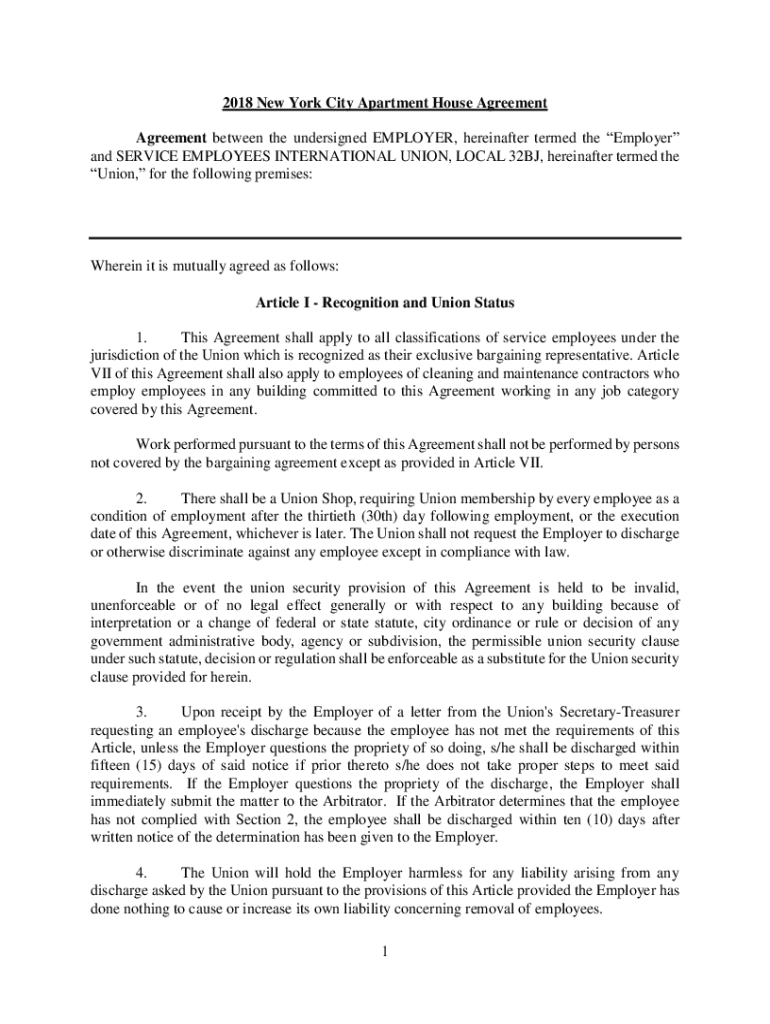 2018 New York City Apartment House Agreement

Agreement between the undersigned EMPLOYER, hereinafter termed the “Employer” and SERVICE EMPLOYEES INTERNATIONAL UNION, LOCAL 32BJ, hereinafter termed the “Union,” for the following premises:

Wherein it is mutually agreed as follows:

Article I - Recognition and Union Status

1. This Agreement shall apply to all classifications of service employees under the jurisdiction of the Union which is recognized as their exclusive bargaining representative. Article VII of this Agreement shall also apply to employees of cleaning and maintenance contractors who employ employees in any building committed to this Agreement working in any job category covered by this Agreement.

Work performed pursuant to the terms of this Agreement shall not be performed by persons not covered by the bargaining agreement except as provided in Article VII.

2. There shall be a Union Shop, requiring Union membership by every employee as a condition of employment after the thirtieth (30th) day following employment, or the execution date of this Agreement, whichever is later. The Union shall not request the Employer to discharge or otherwise discriminate against any employee except in compliance with law.

In the event the union security provision of this Agreement is held to be invalid, unenforceable or of no legal effect generally or with respect to any building because of interpretation or a change of federal or state statute, city ordinance or rule or decision of any government administrative body, agency or subdivision, the permissible union security clause under such statute, decision or regulation shall be enforceable as a substitute for the Union security clause provided for herein.

3. Upon receipt by the Employer of a letter from the Union's Secretary-Treasurer requesting an employee's discharge because the employee has not met the requirements of this Article, unless the Employer questions the propriety of so doing, s/he shall be discharged within fifteen (15) days of said notice if prior thereto s/he does not take proper steps to meet said requirements. If the Employer questions the propriety of the discharge, the Employer shall immediately submit the matter to the Arbitrator. If the Arbitrator determines that the employee has not complied with Section 2, the employee shall be discharged within ten (10) days after written notice of the determination has been given to the Employer.

4. The Union will hold the Employer harmless for any liability arising from any discharge asked by the Union pursuant to the provisions of this Article provided the Employer has done nothing to cause or increase its own liability concerning removal of employees.

1